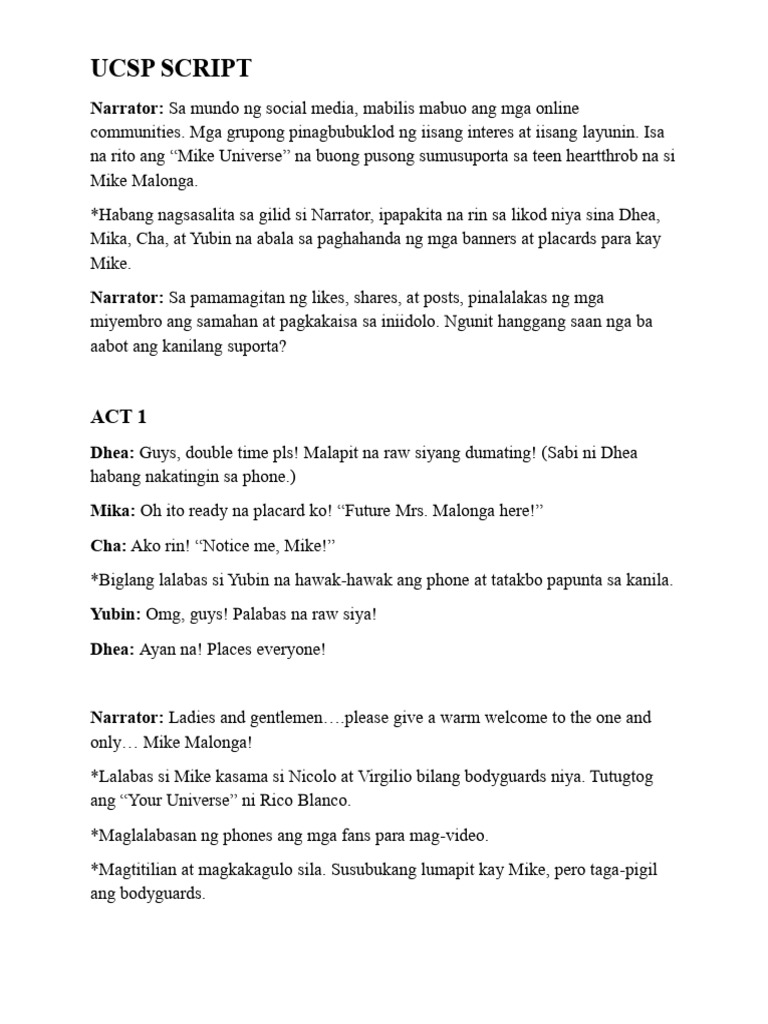 UCSP SCRIPT

Narrator: Sa mundo ng social media, mabilis mabuo ang mga online communities. Mga grupong pinagbubuklod ng iisang interes at iisang layunin. Isa na rito ang "Mike Universe" na buong pusong sumusuporta sa teen heartthrob na si Mike Malonga.

*Habang nagsasalita sa gilid si Narrator, ipapakita na rin sa likod niya sina Dhea, Mika, Cha, at Yubin na abala sa paghahanda ng mga banners at placards para kay Mike.

Narrator: Sa pamamagitan ng likes, shares, at posts, pinalalakas ng mga miyembro ang samahan at pagkakaisa sa iniidolo. Ngunit hanggang saan nga ba aabot ang kanilang suporta?

ACT 1

Dhea: Guys, double time pls! Malapit na raw siyang dumating! (Sabi ni Dhea habang nakatingin sa phone.)

Mika: Oh ito ready na placard ko! "Future Mrs. Malonga here!"

Cha: Ako rin! "Notice me, Mike!"

*Biglang lalabas si Yubin na hawak-hawak ang phone at tatakbo papunta sa kanila.

Yubin: Omg, guys! Palabas na raw siya!

Dhea: Ayan na! Places everyone!

Narrator: Ladies and gentlemen….please give a warm welcome to the one and only… Mike Malonga!

*Lalabas si Mike kasama si Nicolo at Virgilio bilang bodyguards niya. Tutugtog ang "Your Universe" ni Rico Blanco.

*Maglalabasan ng phones ang mga fans para mag-video.

*Magtitilian at magkakagulo sila. Susubukang lumapit kay Mike, pero taga-pigil ang bodyguards.